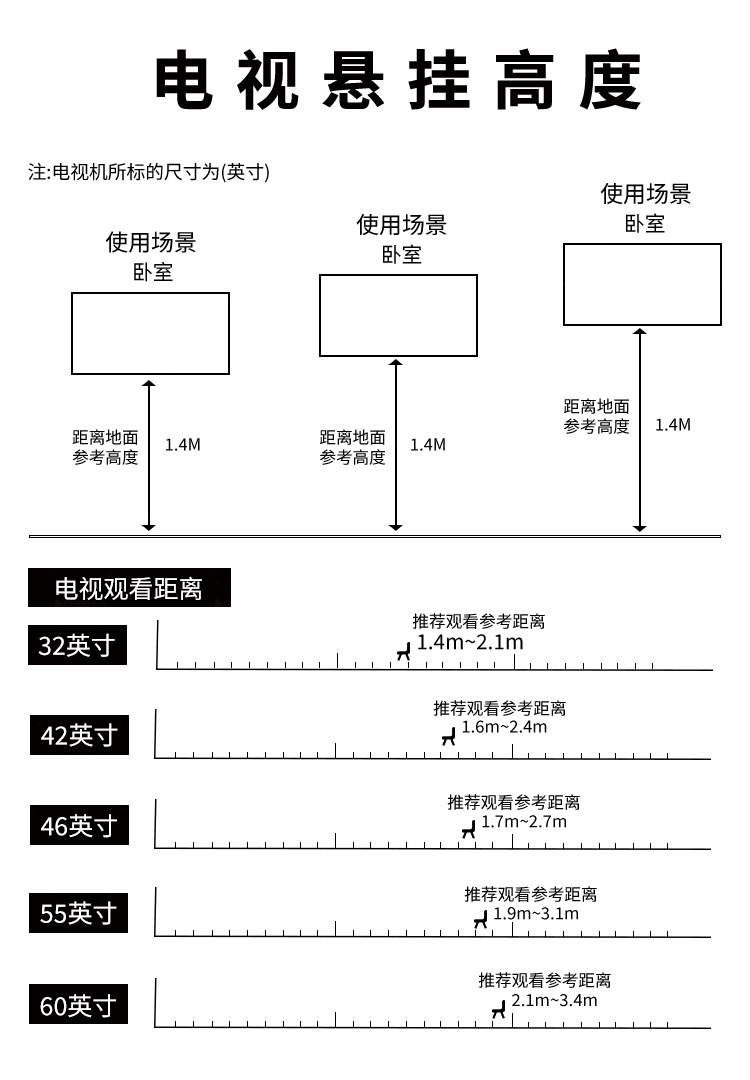 电视悬挂高度

注:电视机所标的尺寸为(英寸)

使用场景
卧室

距离地面
参考高度

1.4M

使用场景
卧室

距离地面
参考高度

1.4M

使用场景
卧室

距离地面
参考高度

1.4M

电视观看距离

32英寸
推荐观看参考距离
1.4m~2.1m

42英寸
推荐观看参考距离
1.6m~2.4m

46英寸
推荐观看参考距离
1.7m~2.7m

55英寸
推荐观看参考距离
1.9m~3.1m

60英寸
推荐观看参考距离
2.1m~3.4m